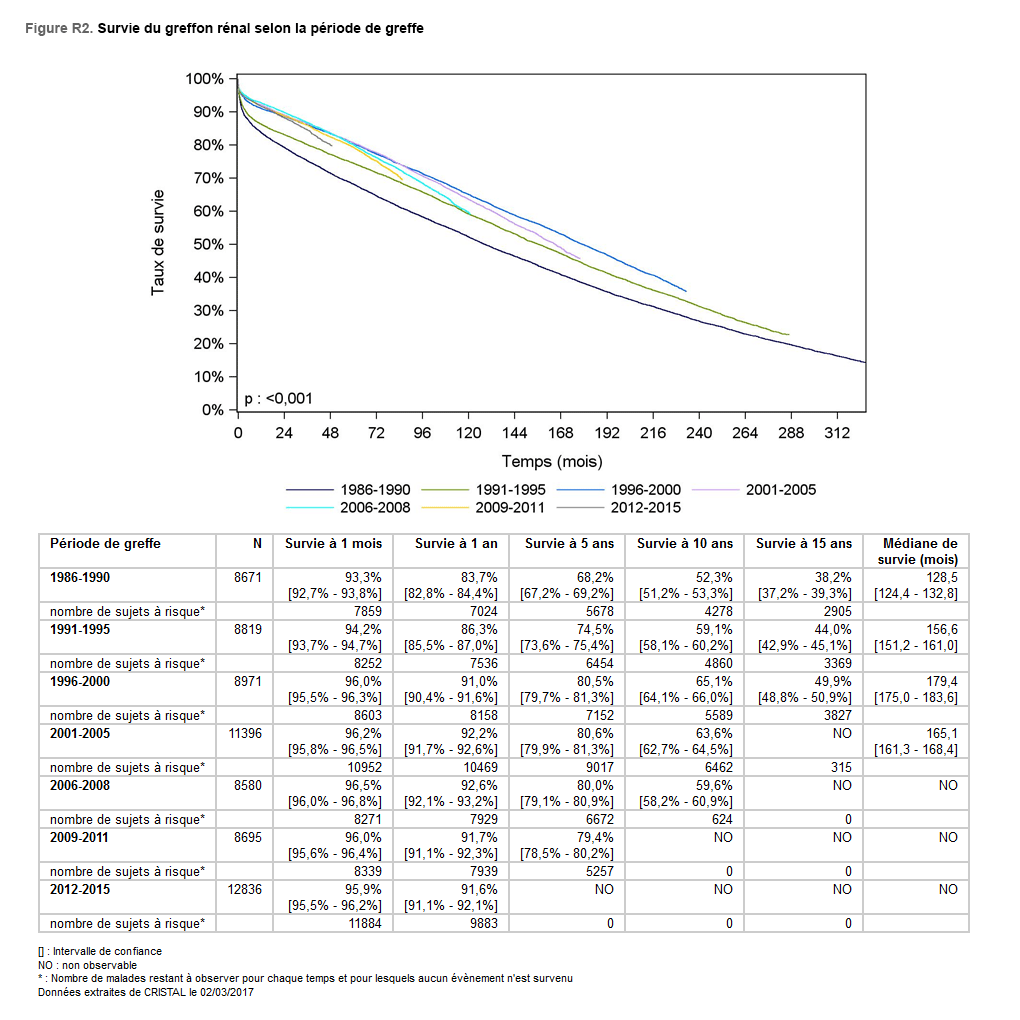 Figure R2. Survie du greffon rénal selon la période de greffe

100%
90%
80%
70%
60%
50%
40%
30%
20%
10%
0%
Taux de survie
p : <0,001
0 24 48 72 96 120 144 168 192 216 240 264 288 312
Temps (mois)

1986-1990 1991-1995 1996-2000 2001-2005
2006-2008 2009-2011 2012-2015

| Période de greffe | N | Survie à 1 mois | Survie à 1 an | Survie à 5 ans | Survie à 10 ans | Survie à 15 ans | Médiane de survie (mois) |
|---|---|---|---|---|---|---|---|
| 1986-1990 | 8671 | 93,3% [92,7% - 93,8%] | 83,7% [82,8% - 84,4%] | 68,2% [67,2% - 69,2%] | 52,3% [51,2% - 53,3%] | 38,2% [37,2% - 39,3%] | 128,5 [124,4 - 132,8] |
| nombre de sujets à risque* | | 7859 | 7024 | 5678 | 4278 | 2905 | |
| 1991-1995 | 8819 | 94,2% [93,7% - 94,7%] | 86,3% [85,5% - 87,0%] | 74,5% [73,6% - 75,4%] | 59,1% [58,1% - 60,2%] | 44,0% [42,9% - 45,1%] | 156,6 [151,2 - 161,0] |
| nombre de sujets à risque* | | 8252 | 7536 | 6454 | 4860 | 3369 | |
| 1996-2000 | 8971 | 96,0% [95,5% - 96,3%] | 91,0% [90,4% - 91,6%] | 80,5% [79,7% - 81,3%] | 65,1% [64,1% - 66,0%] | 49,9% [48,8% - 50,9%] | 179,4 [175,0 - 183,6] |
| nombre de sujets à risque* | | 8603 | 8158 | 7152 | 5589 | 3827 | |
| 2001-2005 | 11396 | 96,2% [95,8% - 96,5%] | 92,2% [91,7% - 92,6%] | 80,6% [79,9% - 81,3%] | 63,6% [62,7% - 64,5%] | NO | 165,1 [161,3 - 168,4] |
| nombre de sujets à risque* | | 10952 | 10469 | 9017 | 6462 | 315 | |
| 2006-2008 | 8580 | 96,5% [96,0% - 96,8%] | 92,6% [92,1% - 93,2%] | 80,0% [79,1% - 80,9%] | 59,6% [58,2% - 60,9%] | NO | NO |
| nombre de sujets à risque* | | 8271 | 7929 | 6672 | 624 | 0 | |
| 2009-2011 | 8695 | 96,0% [95,6% - 96,4%] | 91,7% [91,1% - 92,3%] | 79,4% [78,5% - 80,2%] | NO | NO | NO |
| nombre de sujets à risque* | | 8339 | 7939 | 5257 | 0 | 0 | |
| 2012-2015 | 12836 | 95,9% [95,5% - 96,2%] | 91,6% [91,1% - 92,1%] | NO | NO | NO | NO |
| nombre de sujets à risque* | | 11884 | 9883 | 0 | 0 | 0 | |

[] : Intervalle de confiance
NO : non observable
* : Nombre de malades restant à observer pour chaque temps et pour lesquels aucun évènement n'est survenu
Données extraites de CRISTAL le 02/03/2017